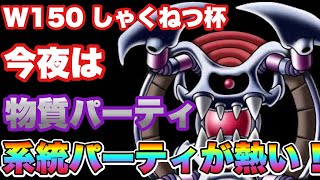 W150 しゃくねつ杯

今夜は

物質パーティ

系統パーティが熱い！